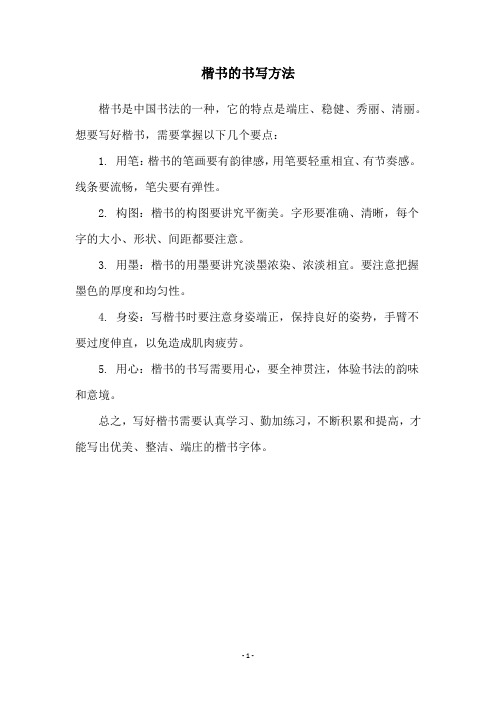 楷书的书写方法

楷书是中国书法的一种，它的特点是端庄、稳健、秀丽、清丽。想要写好楷书，需要掌握以下几个要点：

1. 用笔：楷书的笔画要有韵律感，用笔要轻重相宜、有节奏感。线条要流畅，笔尖要有弹性。

2. 构图：楷书的构图要讲究平衡美。字形要准确、清晰，每个字的大小、形状、间距都要注意。

3. 用墨：楷书的用墨要讲究淡墨浓染、浓淡相宜。要注意把握墨色的厚度和均匀性。

4. 身姿：写楷书时要注意身姿端正，保持良好的姿势，手臂不要过度伸直，以免造成肌肉疲劳。

5. 用心：楷书的书写需要用心，要全神贯注，体验书法的韵味和意境。

总之，写好楷书需要认真学习、勤加练习，不断积累和提高，才能写出优美、整洁、端庄的楷书字体。

- 1 -